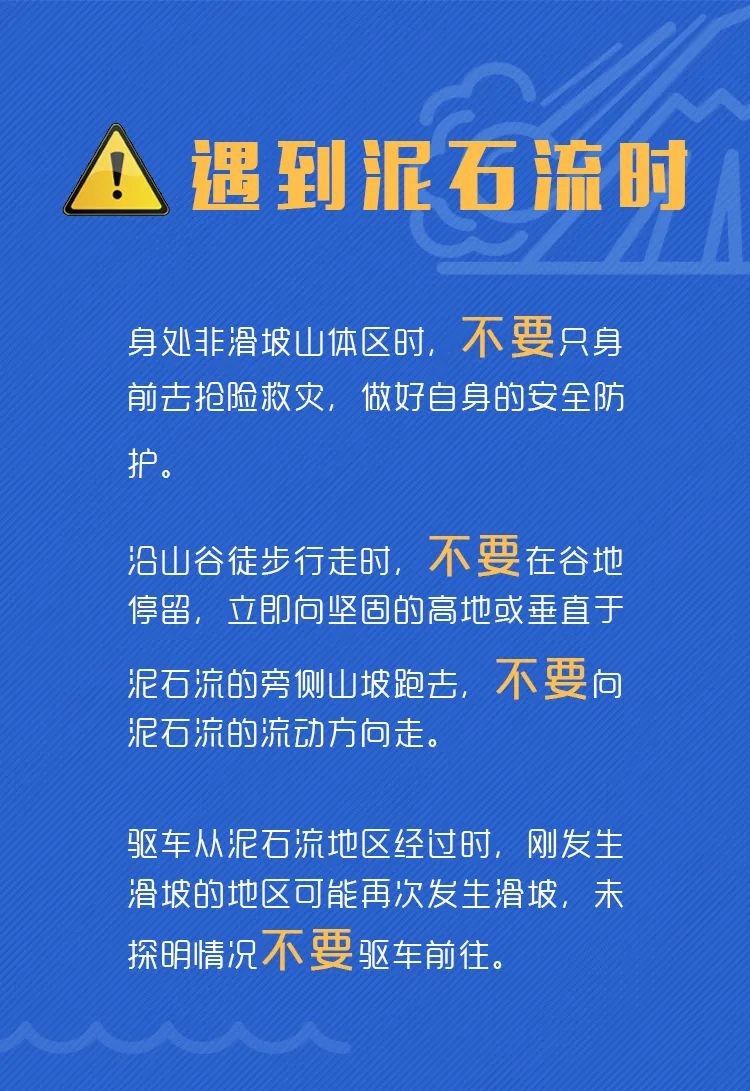 遇到泥石流时

身处非滑坡山体区时，不要只身前去抢险救灾，做好自身的安全防护。

沿山谷徒步行走时，不要在谷地停留，立即向坚固的高地或垂直于泥石流的旁侧山坡跑去，不要向泥石流的流动方向走。

驱车从泥石流地区经过时，刚发生滑坡的地区可能再次发生滑坡，未探明情况不要驱车前往。